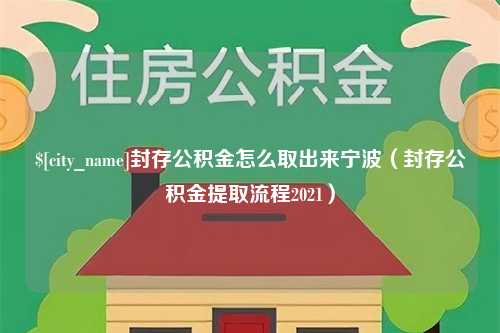 住房公积金

$[city_name]封存公积金怎么取出来宁波（封存公积金提取流程2021）